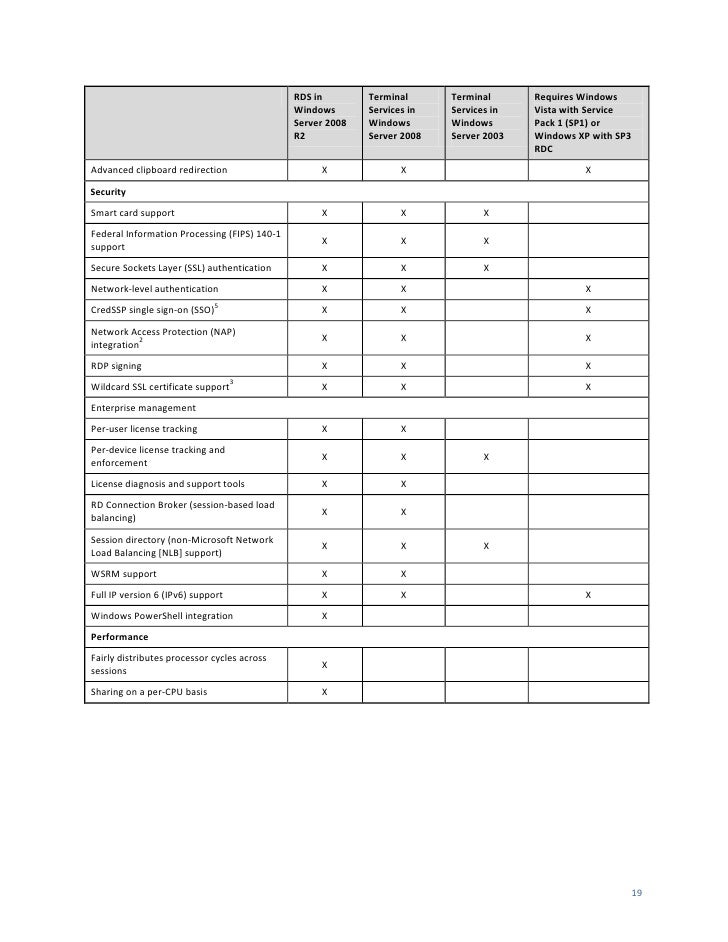 | | RDS in Windows Server 2008 R2 | Terminal Services in Windows Server 2008 | Terminal Services in Windows Server 2003 | Requires Windows Vista with Service Pack 1 (SP1) or Windows XP with SP3 RDC |
|---|---|---|---|---|
| Advanced clipboard redirection | X | X | | X |
| **Security** | | | | |
| Smart card support | X | X | X | |
| Federal Information Processing (FIPS) 140-1 support | X | X | X | |
| Secure Sockets Layer (SSL) authentication | X | X | X | |
| Network-level authentication | X | X | | X |
| CredSSP single sign-on (SSO)$^5$ | X | X | | X |
| Network Access Protection (NAP) integration$^2$ | X | X | | X |
| RDP signing | X | X | | X |
| Wildcard SSL certificate support$^3$ | X | X | | X |
| Enterprise management | | | | |
| Per-user license tracking | X | X | | |
| Per-device license tracking and enforcement | X | X | X | |
| License diagnosis and support tools | X | X | | |
| RD Connection Broker (session-based load balancing) | X | X | | |
| Session directory (non-Microsoft Network Load Balancing [NLB] support) | X | X | X | |
| WSRM support | X | X | | |
| Full IP version 6 (IPv6) support | X | X | | X |
| Windows PowerShell integration | X | | | |
| **Performance** | | | | |
| Fairly distributes processor cycles across sessions | X | | | |
| Sharing on a per-CPU basis | X | | | |

19